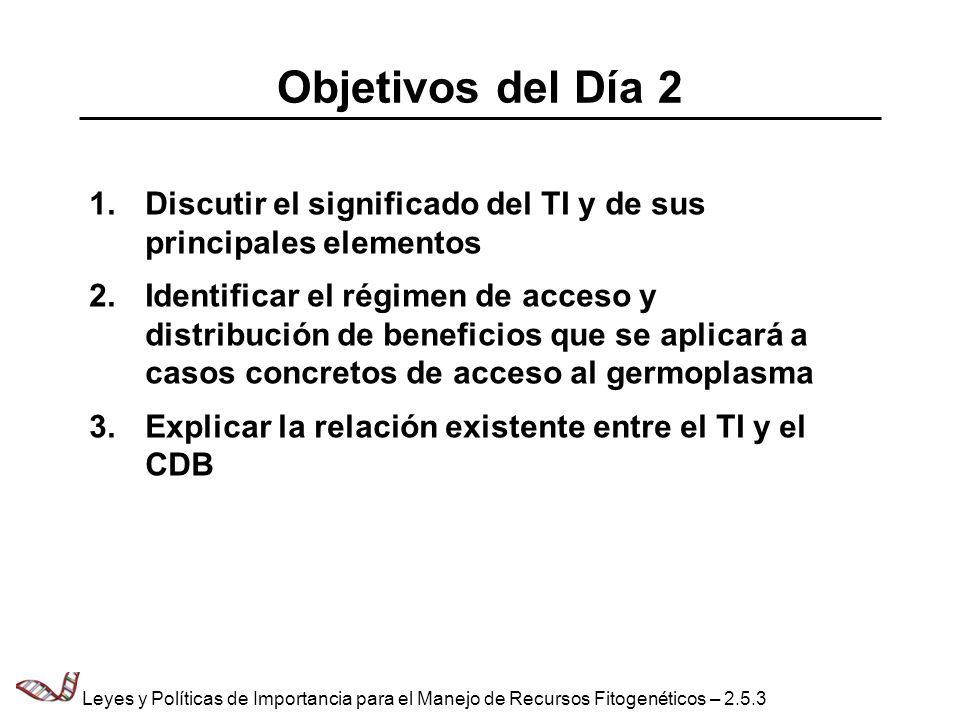 Objetivos del Día 2

1. Discutir el significado del TI y de sus principales elementos

2. Identificar el régimen de acceso y distribución de beneficios que se aplicará a casos concretos de acceso al germoplasma

3. Explicar la relación existente entre el TI y el CDB

Leyes y Políticas de Importancia para el Manejo de Recursos Fitogenéticos – 2.5.3